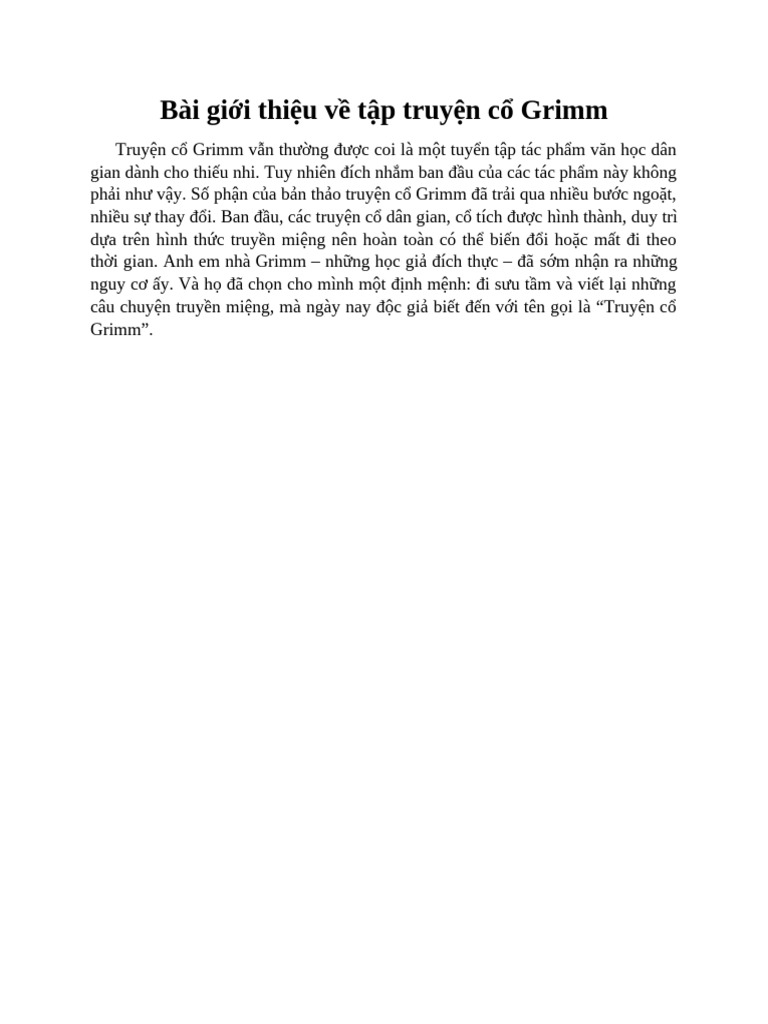 Bài giới thiệu về tập truyện cổ Grimm

Truyện cổ Grimm vẫn thường được coi là một tuyển tập tác phẩm văn học dân gian dành cho thiếu nhi. Tuy nhiên đích nhắm ban đầu của các tác phẩm này không phải như vậy. Số phận của bản thảo truyện cổ Grimm đã trải qua nhiều bước ngoặt, nhiều sự thay đổi. Ban đầu, các truyện cổ dân gian, cổ tích được hình thành, duy trì dựa trên hình thức truyền miệng nên hoàn toàn có thể biến đổi hoặc mất đi theo thời gian. Anh em nhà Grimm – những học giả đích thực – đã sớm nhận ra những nguy cơ ấy. Và họ đã chọn cho mình một định mệnh: đi sưu tầm và viết lại những câu chuyện truyền miệng, mà ngày nay độc giả biết đến với tên gọi là “Truyện cổ Grimm”.